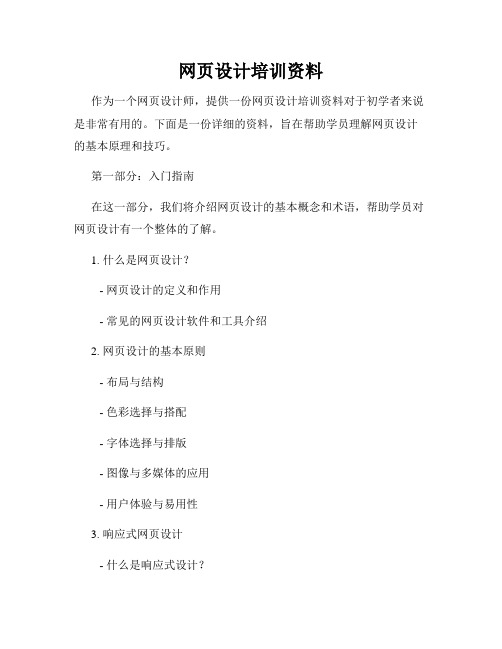 网页设计培训资料

作为一个网页设计师，提供一份网页设计培训资料对于初学者来说是非常有用的。下面是一份详细的资料，旨在帮助学员理解网页设计的基本原理和技巧。

第一部分：入门指南

在这一部分，我们将介绍网页设计的基本概念和术语，帮助学员对网页设计有一个整体的了解。

1. 什么是网页设计？

- 网页设计的定义和作用

- 常见的网页设计软件和工具介绍

2. 网页设计的基本原则

- 布局与结构

- 色彩选择与搭配

- 字体选择与排版

- 图像与多媒体的应用

- 用户体验与易用性

3. 响应式网页设计

- 什么是响应式设计？